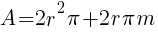 $A=2r^2\pi+2r\pi m$